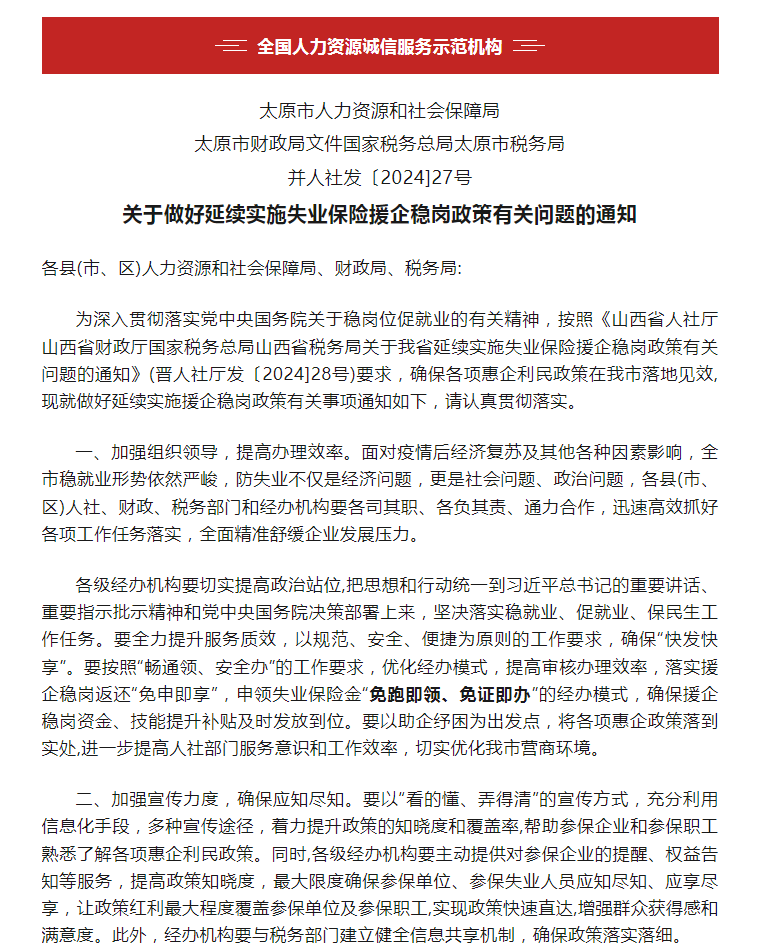 全国人力资源诚信服务示范机构

太原市人力资源和社会保障局
太原市财政局文件国家税务总局太原市税务局
并人社发〔2024]27号

关于做好延续实施失业保险援企稳岗政策有关问题的通知

各县(市、区)人力资源和社会保障局、财政局、税务局:

为深入贯彻落实党中央国务院关于稳岗位促就业的有关精神，按照《山西省人社厅山西省财政厅国家税务总局山西省税务局关于我省延续实施失业保险援企稳岗政策有关问题的通知》(晋人社厅发〔2024]28号)要求，确保各项惠企利民政策在我市落地见效,现就做好延续实施援企稳岗政策有关事项通知如下，请认真贯彻落实。

一、加强组织领导，提高办理效率。面对疫情后经济复苏及其他各种因素影响，全市稳就业形势依然严峻，防失业不仅是经济问题，更是社会问题、政治问题，各县(市、区)人社、财政、税务部门和经办机构要各司其职、各负其责、通力合作，迅速高效抓好各项工作任务落实，全面精准舒缓企业发展压力。

各级经办机构要切实提高政治站位,把思想和行动统一到习近平总书记的重要讲话、重要指示批示精神和党中央国务院决策部署上来，坚决落实稳就业、促就业、保民生工作任务。要全力提升服务质效，以规范、安全、便捷为原则的工作要求，确保“快发快享”。要按照“畅通领、安全办”的工作要求，优化经办模式，提高审核办理效率，落实援企稳岗返还“免申即享”，申领失业保险金“免跑即领、免证即办”的经办模式，确保援企稳岗资金、技能提升补贴及时发放到位。要以助企纾困为出发点，将各项惠企政策落到实处,进一步提高人社部门服务意识和工作效率，切实优化我市营商环境。

二、加强宣传力度，确保应知尽知。要以“看的懂、弄得清”的宣传方式，充分利用信息化手段，多种宣传途径，着力提升政策的知晓度和覆盖率,帮助参保企业和参保职工熟悉了解各项惠企利民政策。同时,各级经办机构要主动提供对参保企业的提醒、权益告知等服务，提高政策知晓度，最大限度确保参保单位、参保失业人员应知尽知、应享尽享，让政策红利最大程度覆盖参保单位及参保职工,实现政策快速直达,增强群众获得感和满意度。此外，经办机构要与税务部门建立健全信息共享机制，确保政策落实落细。